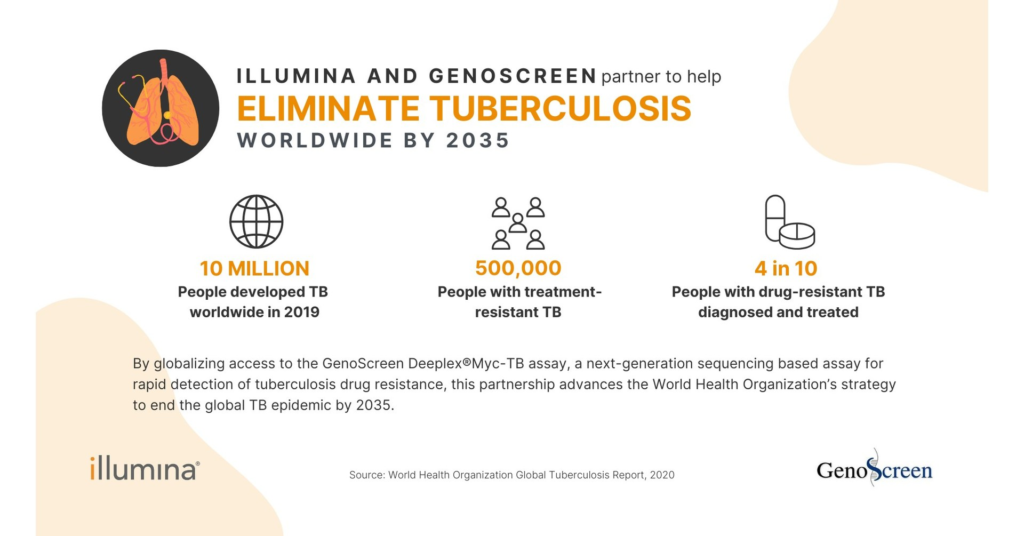 ILLUMINA AND GENOSCREEN partner to help
ELIMINATE TUBERCULOSIS
WORLDWIDE BY 2035

10 MILLION
People developed TB worldwide in 2019

500,000
People with treatment-resistant TB

4 in 10
People with drug-resistant TB diagnosed and treated

By globalizing access to the GenoScreen Deeplex®Myc-TB assay, a next-generation sequencing based assay for rapid detection of tuberculosis drug resistance, this partnership advances the World Health Organization's strategy to end the global TB epidemic by 2035.

illumina®

Source: World Health Organization Global Tuberculosis Report, 2020

GenoScreen